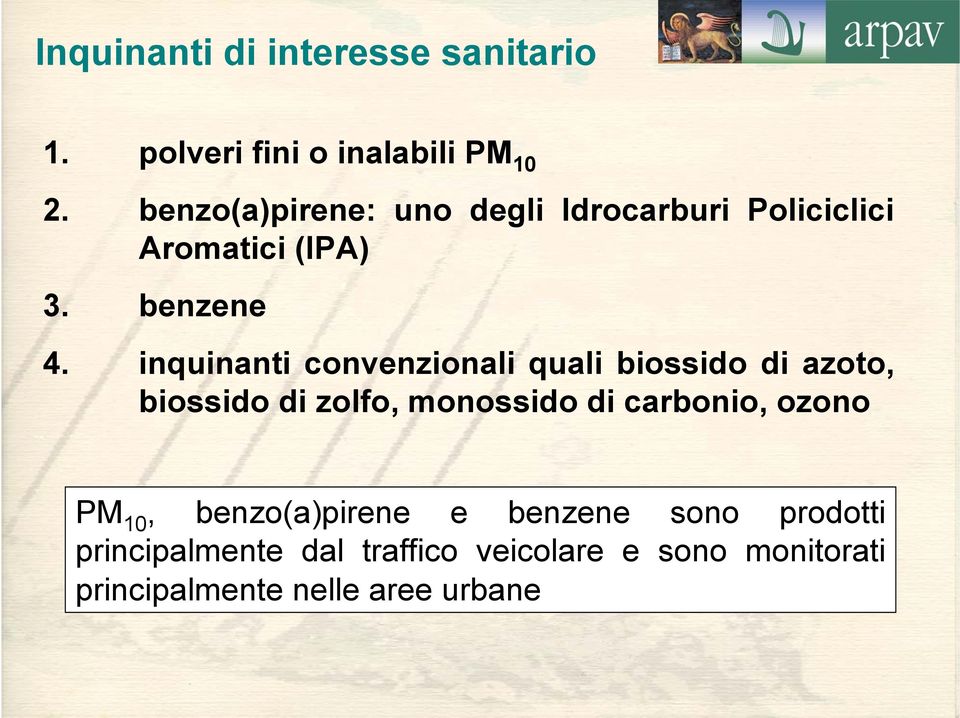 Inquinanti di interesse sanitario

arpav

1. polveri fini o inalabili $PM_{10}$

2. benzo(a)pirene: uno degli Idrocarburi Policiclici Aromatici (IPA)

3. benzene

4. inquinanti convenzionali quali biossido di azoto, biossido di zolfo, monossido di carbonio, ozono

$PM_{10}$, benzo(a)pirene e benzene sono prodotti principalmente dal traffico veicolare e sono monitorati principalmente nelle aree urbane